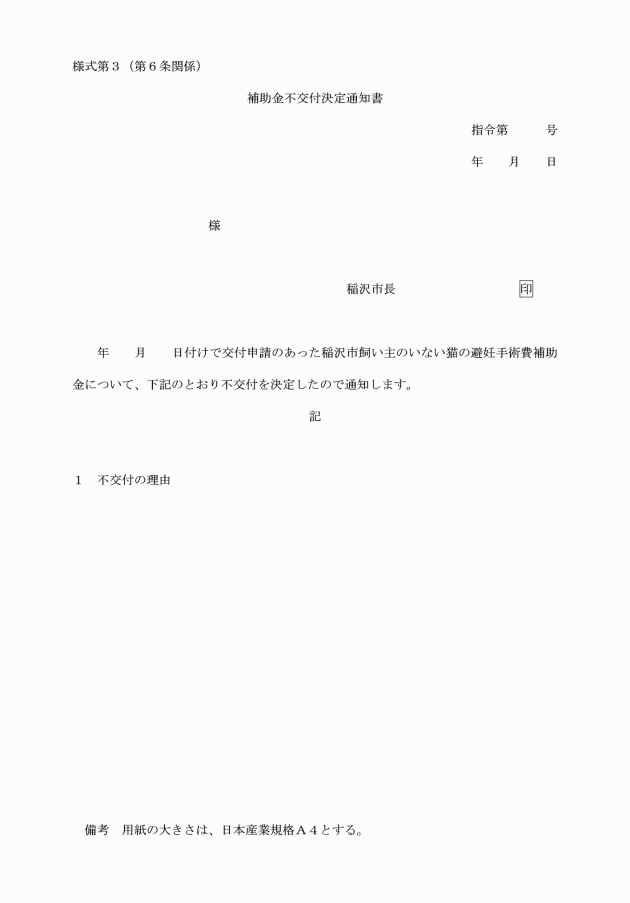 様式第３（第６条関係）

補助金不交付決定通知書

指令第　　　号

年　　月　　日

様

稲沢市長　　　　　　　　　印

年　　月　　日付けで交付申請のあった稲沢市飼い主のいない猫の避妊手術費補助金について、下記のとおり不交付を決定したので通知します。

記

１　不交付の理由

備考　用紙の大きさは、日本産業規格Ａ４とする。